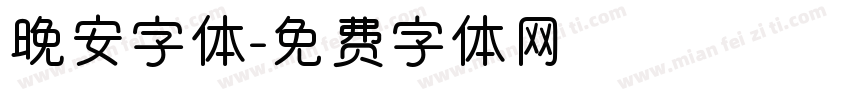 晚安字体-免费字体网

www.mian fei zi ti.com